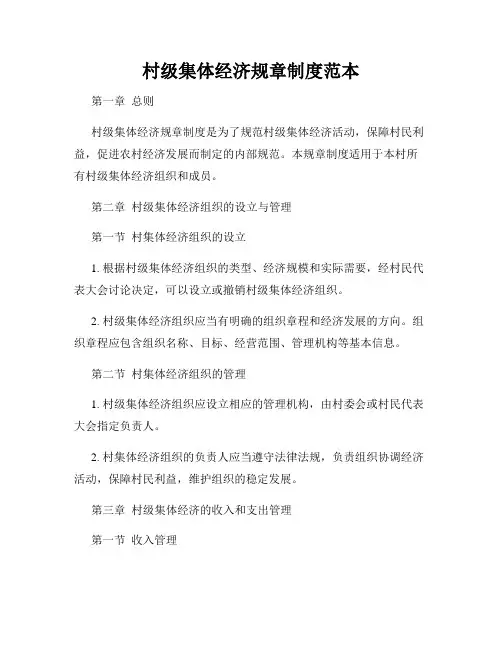 村级集体经济规章制度范本

第一章 总则

村级集体经济规章制度是为了规范村级集体经济活动，保障村民利益，促进农村经济发展而制定的内部规范。本规章制度适用于本村所有村级集体经济组织和成员。

第二章 村级集体经济组织的设立与管理

第一节 村集体经济组织的设立

1. 根据村级集体经济组织的类型、经济规模和实际需要，经村民代表大会讨论决定，可以设立或撤销村级集体经济组织。

2. 村级集体经济组织应当有明确的组织章程和经济发展的方向。组织章程应包含组织名称、目标、经营范围、管理机构等基本信息。

第二节 村集体经济组织的管理

1. 村级集体经济组织应设立相应的管理机构，由村委会或村民代表大会指定负责人。

2. 村集体经济组织的负责人应当遵守法律法规，负责组织协调经济活动，保障村民利益，维护组织的稳定发展。

第三章 村级集体经济的收入和支出管理

第一节 收入管理